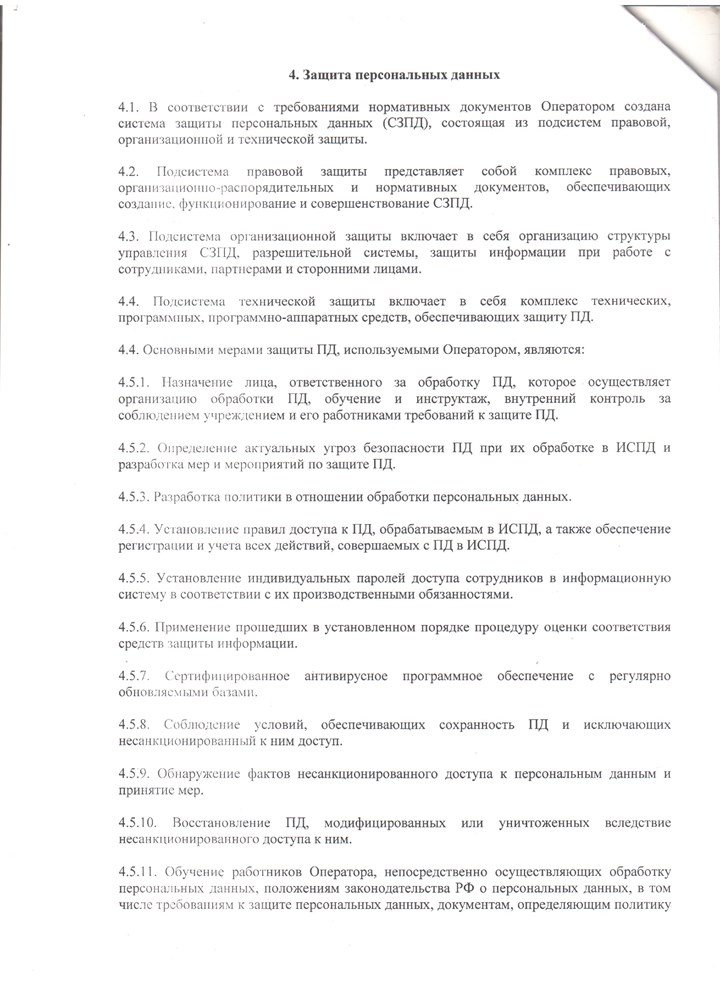 4. Защита персональных данных

4.1. В соответствии с требованиями нормативных документов Оператором создана система защиты персональных данных (СЗПД), состоящая из подсистем правовой, организационной и технической защиты.

4.2. Подсистема правовой защиты представляет собой комплекс правовых, организационно-распорядительных и нормативных документов, обеспечивающих создание, функционирование и совершенствование СЗПД.

4.3. Подсистема организационной защиты включает в себя организацию структуры управления СЗПД, разрешительной системы, защиты информации при работе с сотрудниками, партнерами и сторонними лицами.

4.4. Подсистема технической защиты включает в себя комплекс технических, программных, программно-аппаратных средств, обеспечивающих защиту ПД.

4.4. Основными мерами защиты ПД, используемыми Оператором, являются:

4.5.1. Назначение лица, ответственного за обработку ПД, которое осуществляет организацию обработки ПД, обучение и инструктаж, внутренний контроль за соблюдением учреждением и его работниками требований к защите ПД.

4.5.2. Определение актуальных угроз безопасности ПД при их обработке в ИСПД и разработка мер и мероприятий по защите ПД.

4.5.3. Разработка политики в отношении обработки персональных данных.

4.5.4. Установление правил доступа к ПД, обрабатываемым в ИСПД, а также обеспечение регистрации и учета всех действий, совершаемых с ПД в ИСПД.

4.5.5. Установление индивидуальных паролей доступа сотрудников в информационную систему в соответствии с их производственными обязанностями.

4.5.6. Применение прошедших в установленном порядке процедуру оценки соответствия средств защиты информации.

4.5.7. Сертифицированное антивирусное программное обеспечение с регулярно обновляемыми базами.

4.5.8. Соблюдение условий, обеспечивающих сохранность ПД и исключающих несанкционированный к ним доступ.

4.5.9. Обнаружение фактов несанкционированного доступа к персональным данным и принятие мер.

4.5.10. Восстановление ПД, модифицированных или уничтоженных вследствие несанкционированного доступа к ним.

4.5.11. Обучение работников Оператора, непосредственно осуществляющих обработку персональных данных, положениям законодательства РФ о персональных данных, в том числе требованиям к защите персональных данных, документам, определяющим политику